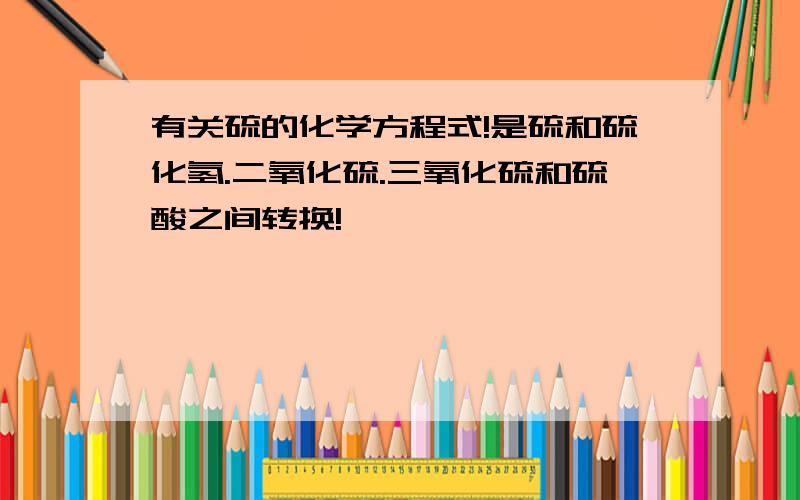 有关硫的化学方程式!是硫和硫化氢.二氧化硫.三氧化硫和硫酸之间转换!